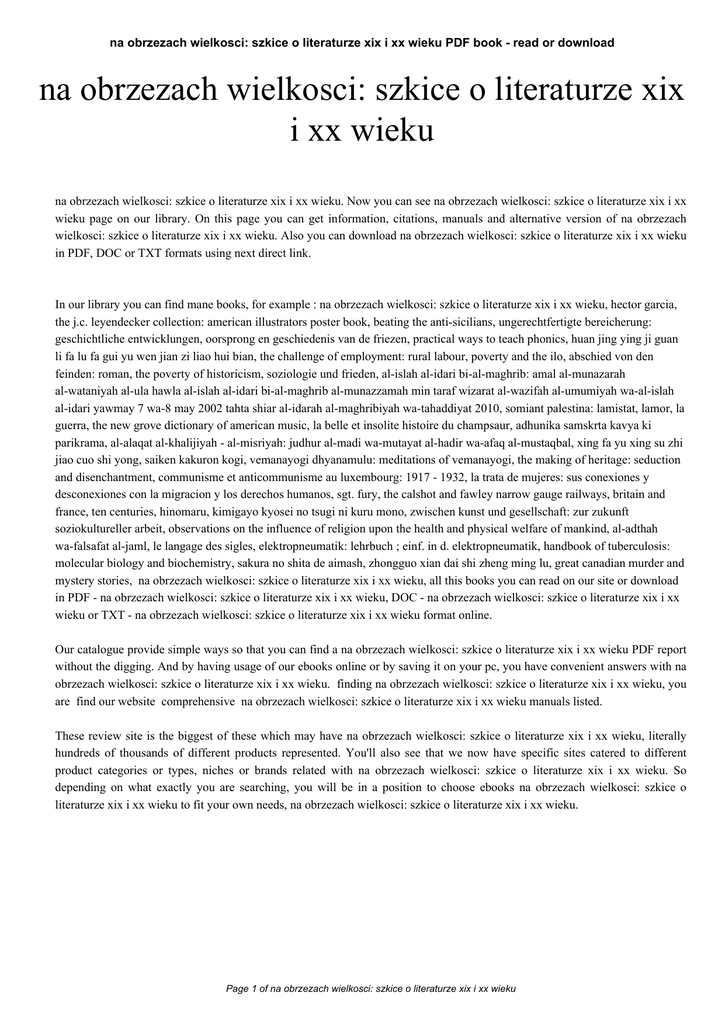 na obrzezach wielkosci: szkice o literaturze xix i xx wieku PDF book - read or download

na obrzezach wielkosci: szkice o literaturze xix i xx wieku

na obrzezach wielkosci: szkice o literaturze xix i xx wieku. Now you can see na obrzezach wielkosci: szkice o literaturze xix i xx wieku page on our library. On this page you can get information, citations, manuals and alternative version of na obrzezach wielkosci: szkice o literaturze xix i xx wieku. Also you can download na obrzezach wielkosci: szkice o literaturze xix i xx wieku in PDF, DOC or TXT formats using next direct link.

In our library you can find mane books, for example : na obrzezach wielkosci: szkice o literaturze xix i xx wieku, hector garcia, the j.c. leyendecker collection: american illustrators poster book, beating the anti-sicilians, ungerechtfertigte bereicherung: geschichtliche entwicklungen, oorsprong en geschiedenis van de friezen, practical ways to teach phonics, huan jing ying ji guan li fa lu fa gui yu wen jian zi liao hui bian, the challenge of employment: rural labour, poverty and the ilo, abschied von den feinden: roman, the poverty of historicism, soziologie und frieden, al-islah al-idari bi-al-maghrib: amal al-munazarah al-wataniyah al-ula hawla al-islah al-idari bi-al-maghrib al-munazzamah min taraf wizarat al-wazifah al-umumiyah wa-al-islah al-idari yawmay 7 wa-8 may 2002 tahta shiar al-idarah al-maghribiyah wa-tahaddiyat 2010, somiant palestina: lamistat, lamor, la guerra, the new grove dictionary of american music, la belle et insolite histoire du champsaur, adhunika samskrta kavya ki parikrama, al-alaqat al-khalijiyah - al-misriyah: judhur al-madi wa-mutayat al-hadir wa-afaq al-mustaqbal, xing fa yu xing su zhi jiao cuo shi yong, saiken kakuron kogi, vemanayogi dhyanamulu: meditations of vemanayogi, the making of heritage: seduction and disenchantment, communisme et anticommunisme au luxembourg: 1917 - 1932, la trata de mujeres: sus conexiones y desconexiones con la migracion y los derechos humanos, sgt. fury, the calshot and fawley narrow gauge railways, britain and france, ten centuries, hinomaru, kimigayo kyosei no tsugi ni kuru mono, zwischen kunst und gesellschaft: zur zukunft soziokultureller arbeit, observations on the influence of religion upon the health and physical welfare of mankind, al-adthah wa-falsafat al-jaml, le langage des sigles, elektropneumatik: lehrbuch ; einf. in d. elektropneumatik, handbook of tuberculosis: molecular biology and biochemistry, sakura no shita de aimash, zhongguo xian dai shi zheng ming lu, great canadian murder and mystery stories, na obrzezach wielkosci: szkice o literaturze xix i xx wieku, all this books you can read on our site or download in PDF - na obrzezach wielkosci: szkice o literaturze xix i xx wieku, DOC - na obrzezach wielkosci: szkice o literaturze xix i xx wieku or TXT - na obrzezach wielkosci: szkice o literaturze xix i xx wieku format online.

Our catalogue provide simple ways so that you can find a na obrzezach wielkosci: szkice o literaturze xix i xx wieku PDF report without the digging. And by having usage of our ebooks online or by saving it on your pc, you have convenient answers with na obrzezach wielkosci: szkice o literaturze xix i xx wieku. finding na obrzezach wielkosci: szkice o literaturze xix i xx wieku, you are find our website comprehensive na obrzezach wielkosci: szkice o literaturze xix i xx wieku manuals listed.

These review site is the biggest of these which may have na obrzezach wielkosci: szkice o literaturze xix i xx wieku, literally hundreds of thousands of different products represented. You'll also see that we now have specific sites catered to different product categories or types, niches or brands related with na obrzezach wielkosci: szkice o literaturze xix i xx wieku. So depending on what exactly you are searching, you will be in a position to choose ebooks na obrzezach wielkosci: szkice o literaturze xix i xx wieku to fit your own needs, na obrzezach wielkosci: szkice o literaturze xix i xx wieku.

Page 1 of na obrzezach wielkosci: szkice o literaturze xix i xx wieku